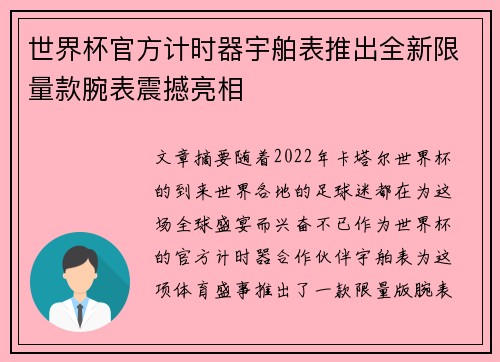 世界杯官方计时器宇舶表推出全新限量款腕表震撼亮相

文章摘要随着2022年卡塔尔世界杯的到来世界各地的足球迷都在为这场全球盛宴而兴奋不已作为世界杯的官方计时器合作伙伴宇舶表为这项体育盛事推出了一款限量版腕表